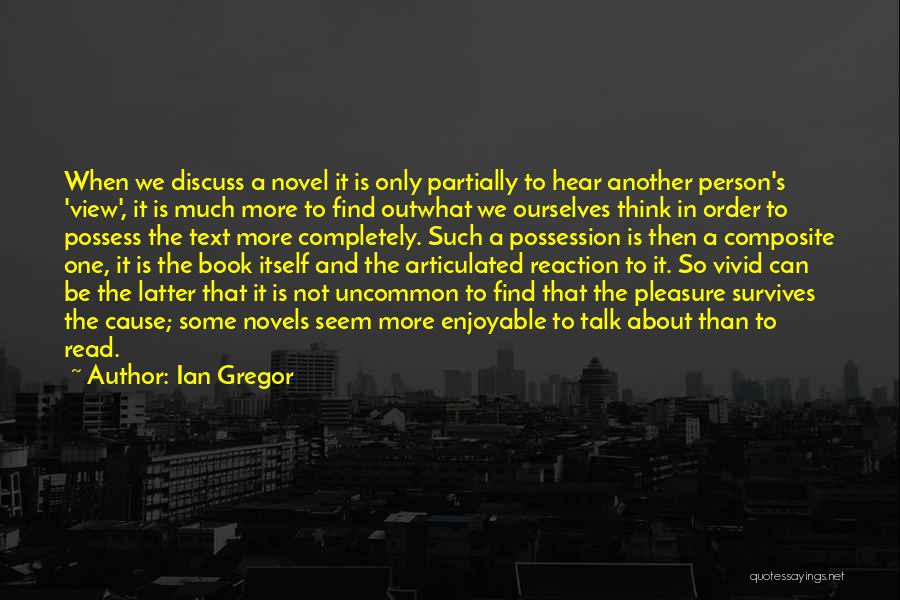 When we discuss a novel it is only partially to hear another person's 'view', it is much more to find outwhat we ourselves think in order to possess the text more completely. Such a possession is then a composite one, it is the book itself and the articulated reaction to it. So vivid can be the latter that it is not uncommon to find that the pleasure survives the cause; some novels seem more enjoyable to talk about than to read.

~ Author: Ian Gregor

quotessayings.net